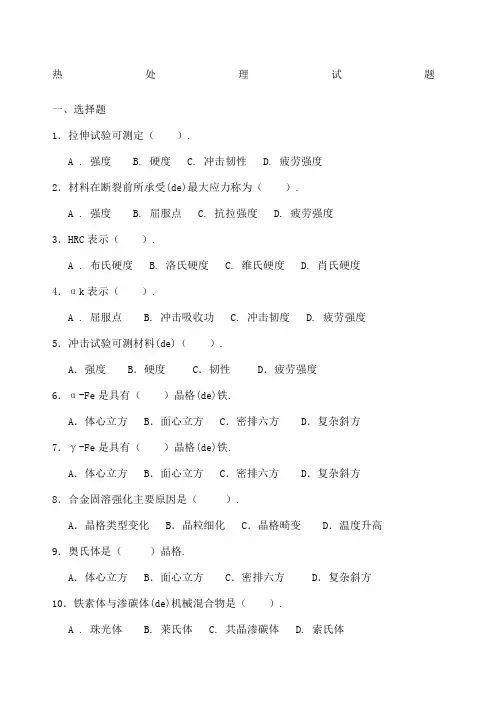 热 处 理 试 题

一、选择题

1. 拉伸试验可测定（ ）.

A . 强度 B. 硬度 C. 冲击韧性 D. 疲劳强度

2. 材料在断裂前所承受(de)最大应力称为（ ）.

A . 强度 B. 屈服点 C. 抗拉强度 D. 疲劳强度

3. HRC 表示（ ）.

A . 布氏硬度 B. 洛氏硬度 C. 维氏硬度 D. 肖氏硬度

4. αk 表示（ ）.

A . 屈服点 B. 冲击吸收功 C. 冲击韧度 D. 疲劳强度

5. 冲击试验可测材料(de)（ ）.

A. 强度 B. 硬度 C. 韧性 D. 疲劳强度

6. α-Fe 是具有（ ）晶格(de)铁.

A. 体心立方 B. 面心立方 C. 密排六方 D. 复杂斜方

7. γ-Fe 是具有（ ）晶格(de)铁.

A. 体心立方 B. 面心立方 C. 密排六方 D. 复杂斜方

8. 合金固溶强化主要原因是（ ）.

A. 晶格类型变化 B. 晶粒细化 C. 晶格畸变 D. 温度升高

9. 奥氏体是（ ）晶格.

A. 体心立方 B. 面心立方 C. 密排六方 D. 复杂斜方

10. 铁素体与渗碳体(de)机械混合物是（ ）.

A . 珠光体 B. 莱氏体 C. 共晶渗碳体 D. 索氏体